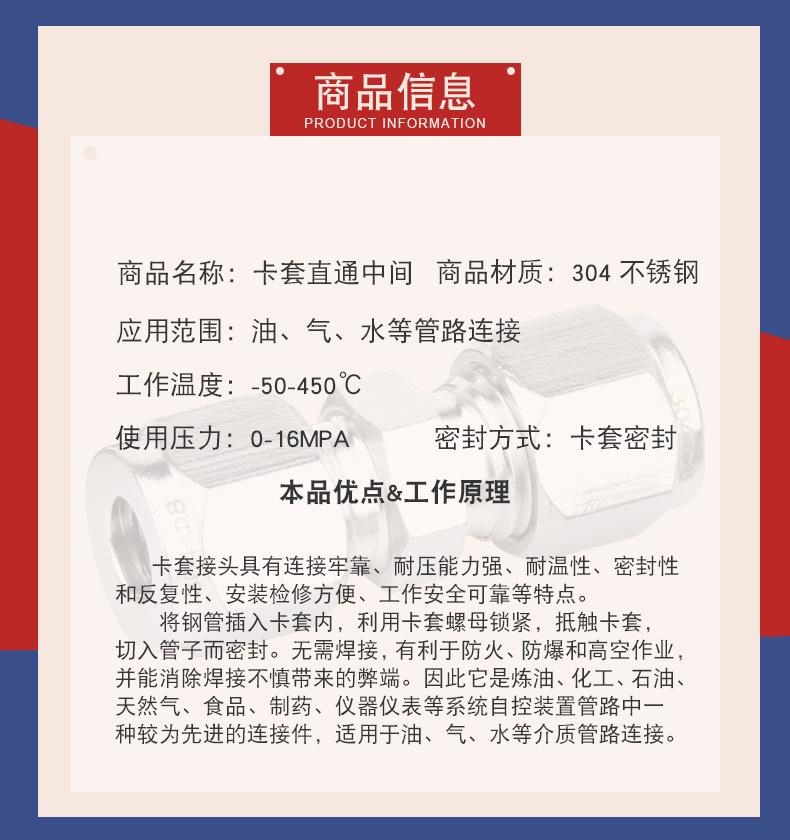 商品信息
PRODUCT INFORMATION

商品名称：卡套直通中间　商品材质：304 不锈钢

应用范围：油、气、水等管路连接

工作温度：-50-450℃

使用压力：0-16MPA　　密封方式：卡套密封

本品优点&工作原理

卡套接头具有连接牢靠、耐压能力强、耐温性、密封性和反复性、安装检修方便、工作安全可靠等特点。

将钢管插入卡套内，利用卡套螺母锁紧，抵触卡套，切入管子而密封。无需焊接，有利于防火、防爆和高空作业，并能消除焊接不慎带来的弊端。因此它是炼油、化工、石油、天然气、食品、制药、仪器仪表等系统自控装置管路中一种较为先进的连接件，适用于油、气、水等介质管路连接。